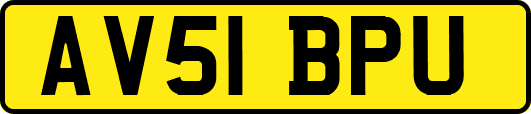 AV51 BPU